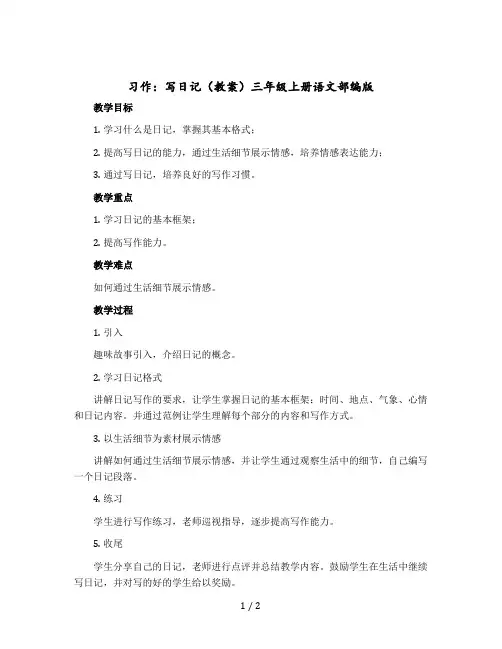 习作：写日记（教案）三年级上册语文部编版

教学目标

1. 学习什么是日记，掌握其基本格式；

2. 提高写日记的能力，通过生活细节展示情感，培养情感表达能力；

3. 通过写日记，培养良好的写作习惯。

教学重点

1. 学习日记的基本框架；

2. 提高写作能力。

教学难点

如何通过生活细节展示情感。

教学过程

1. 引入

趣味故事引入，介绍日记的概念。

2. 学习日记格式

讲解日记写作的要求，让学生掌握日记的基本框架：时间、地点、气象、心情和日记内容。并通过范例让学生理解每个部分的内容和写作方式。

3. 以生活细节为素材展示情感

讲解如何通过生活细节展示情感，并让学生通过观察生活中的细节，自己编写一个日记段落。

4. 练习

学生进行写作练习，老师巡视指导，逐步提高写作能力。

5. 收尾

学生分享自己的日记，老师进行点评并总结教学内容。鼓励学生在生活中继续写日记，并对写的好的学生给以奖励。

1 / 2